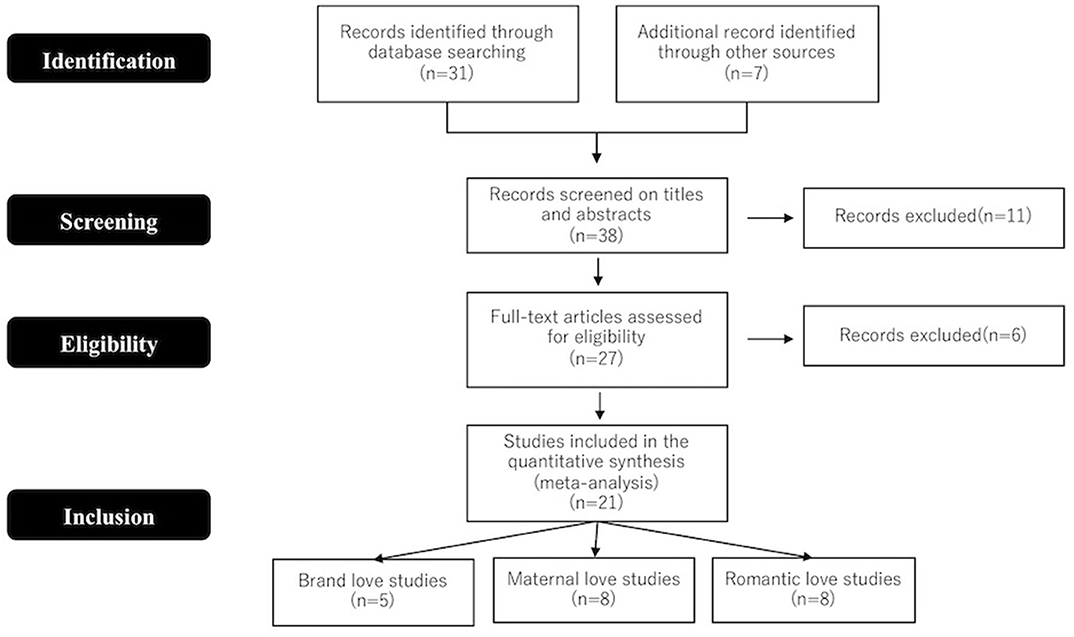 Identification

Records identified through database searching (n=31)

Additional record identified through other sources (n=7)

Screening

Records screened on titles and abstracts (n=38)

Records excluded(n=11)

Eligibility

Full-text articles assessed for eligibility (n=27)

Records excluded(n=6)

Inclusion

Studies included in the quantitative synthesis (meta-analysis) (n=21)

Brand love studies (n=5)

Maternal love studies (n=8)

Romantic love studies (n=8)